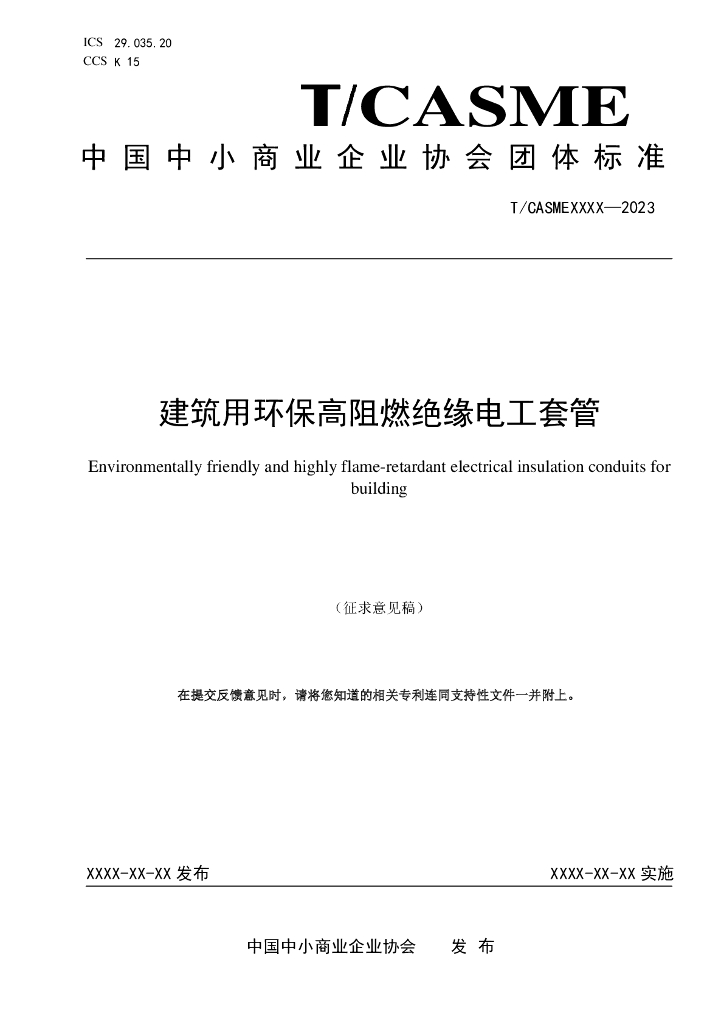 ICS 29.035.20
CCS K 15

T/CASME

中国中小商业企业协会团体标准

T/CASMEXXXX—2023

建筑用环保高阻燃绝缘电工套管

Environmentally friendly and highly flame-retardant electrical insulation conduits for building

（征求意见稿）

在提交反馈意见时，请将您知道的相关专利连同支持性文件一并附上。

XXXX-XX-XX发布 XXXX-XX-XX实施

中国中小商业企业协会 发布